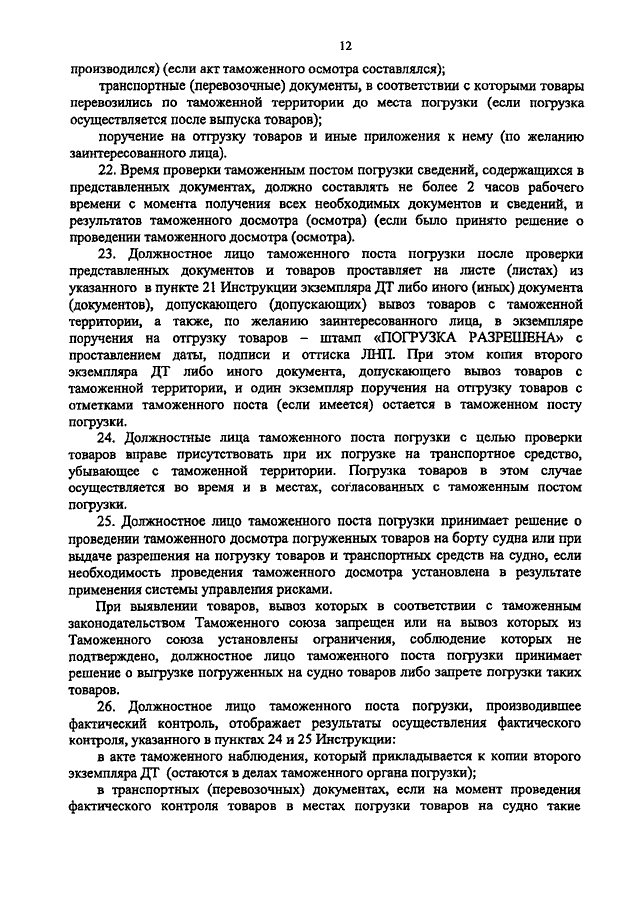 12

производился) (если акт таможенного осмотра составлялся);

транспортные (перевозочные) документы, в соответствии с которыми товары перевозились по таможенной территории до места погрузки (если погрузка осуществляется после выпуска товаров);

поручение на отгрузку товаров и иные приложения к нему (по желанию заинтересованного лица).

22. Время проверки таможенным постом погрузки сведений, содержащихся в представленных документах, должно составлять не более 2 часов рабочего времени с момента получения всех необходимых документов и сведений, и результатов таможенного досмотра (осмотра) (если было принято решение о проведении таможенного досмотра (осмотра).

23. Должностное лицо таможенного поста погрузки после проверки представленных документов и товаров проставляет на листе (листах) из указанного в пункте 21 Инструкции экземпляра ДТ либо иного (иных) документа (документов), допускающего (допускающих) вывоз товаров с таможенной территории, а также, по желанию заинтересованного лица, в экземпляре поручения на отгрузку товаров – штамп «ПОГРУЗКА РАЗРЕШЕНА» с проставлением даты, подписи и оттиска ЛНП. При этом копия второго экземпляра ДТ либо иного документа, допускающего вывоз товаров с таможенной территории, и один экземпляр поручения на отгрузку товаров с отметками таможенного поста (если имеется) остается в таможенном посту погрузки.

24. Должностные лица таможенного поста погрузки с целью проверки товаров вправе присутствовать при их погрузке на транспортное средство, убывающее с таможенной территории. Погрузка товаров в этом случае осуществляется во время и в местах, согласованных с таможенным постом погрузки.

25. Должностное лицо таможенного поста погрузки принимает решение о проведении таможенного досмотра погруженных товаров на борту судна или при выдаче разрешения на погрузку товаров и транспортных средств на судно, если необходимость проведения таможенного досмотра установлена в результате применения системы управления рисками.

При выявлении товаров, вывоз которых в соответствии с таможенным законодательством Таможенного союза запрещен или на вывоз которых из Таможенного союза установлены ограничения, соблюдение которых не подтверждено, должностное лицо таможенного поста погрузки принимает решение о выгрузке погруженных на судно товаров либо запрете погрузки таких товаров.

26. Должностное лицо таможенного поста погрузки, производившее фактический контроль, отображает результаты осуществления фактического контроля, указанного в пунктах 24 и 25 Инструкции:

в акте таможенного наблюдения, который прикладывается к копии второго экземпляра ДТ (остаются в делах таможенного органа погрузки);

в транспортных (перевозочных) документах, если на момент проведения фактического контроля товаров в местах погрузки товаров на судно такие